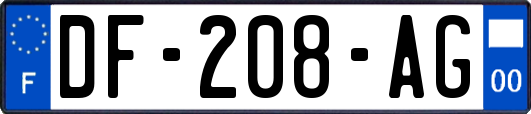 F
DF-208-AG
00